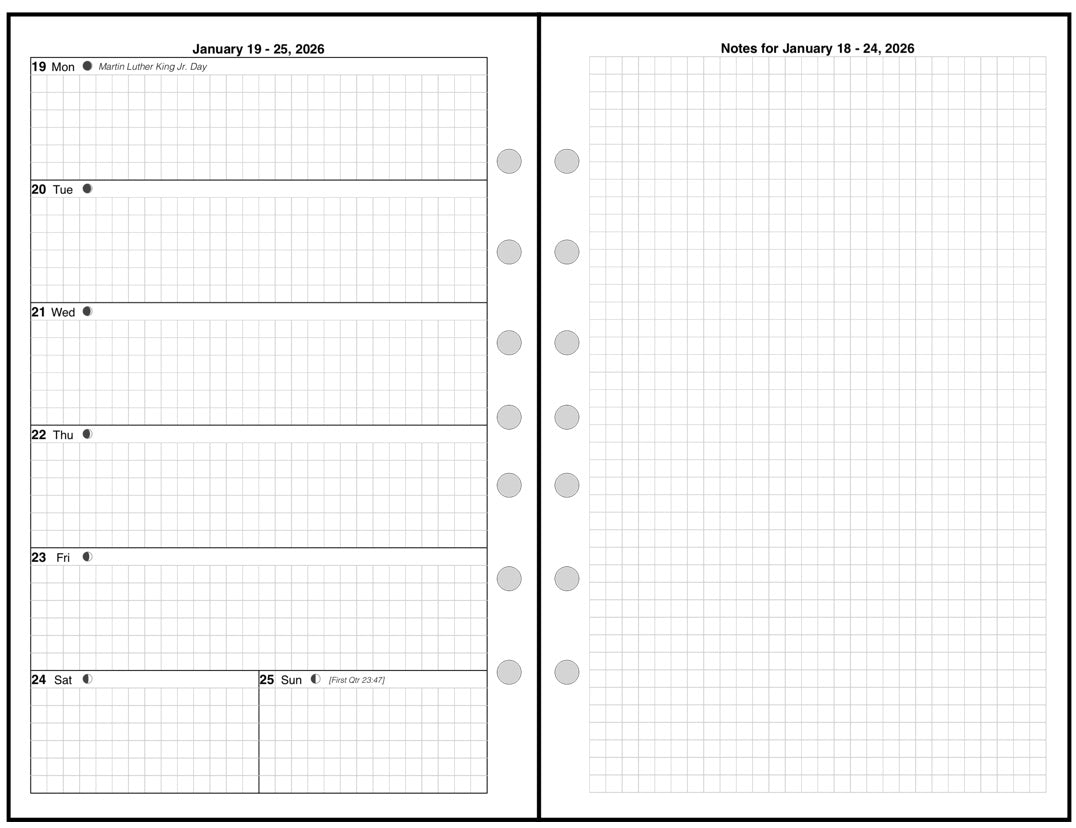 January 19 - 25, 2026

19 Mon Martin Luther King Jr. Day

20 Tue

21 Wed

22 Thu

23 Fri

24 Sat

25 Sun [First Qtr 23:47]

Notes for January 18 - 24, 2026